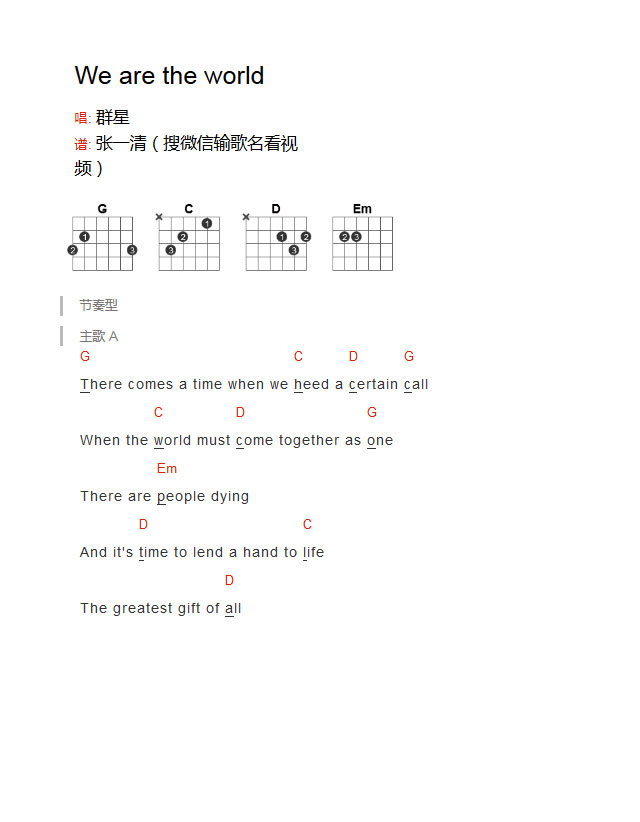 We are the world

唱: 群星

谱: 张一清（搜微信输歌名看视频）

G C D Em

节奏型

主歌 A

G C D G
There comes a time when we heed a certain call

C D G
When the world must come together as one

Em
There are people dying

D C
And it's time to lend a hand to life

D
The greatest gift of all